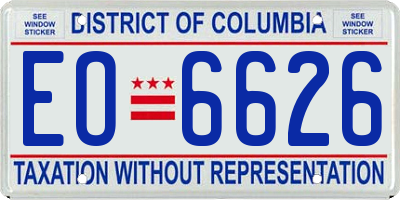 SEE WINDOW STICKER

DISTRICT OF COLUMBIA

SEE WINDOW STICKER

EO 6626

TAXATION WITHOUT REPRESENTATION